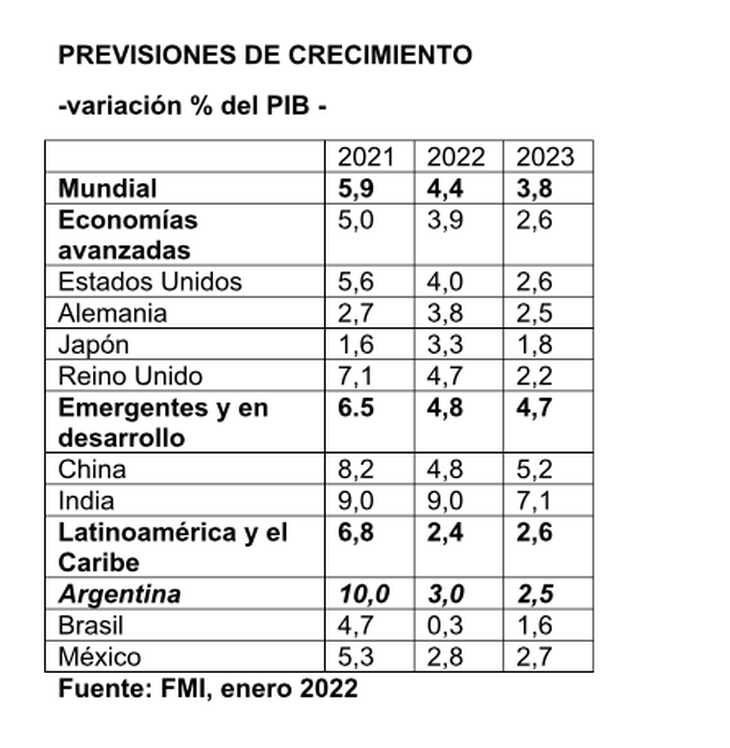 PREVISIONES DE CRECIMIENTO

-variación % del PIB -

| | 2021 | 2022 | 2023 |
|---|---|---|---|
| Mundial | 5,9 | 4,4 | 3,8 |
| Economías avanzadas | 5,0 | 3,9 | 2,6 |
| Estados Unidos | 5,6 | 4,0 | 2,6 |
| Alemania | 2,7 | 3,8 | 2,5 |
| Japón | 1,6 | 3,3 | 1,8 |
| Reino Unido | 7,1 | 4,7 | 2,2 |
| Emergentes y en desarrollo | 6.5 | 4,8 | 4,7 |
| China | 8,2 | 4,8 | 5,2 |
| India | 9,0 | 9,0 | 7,1 |
| Latinoamérica y el Caribe | 6,8 | 2,4 | 2,6 |
| Argentina | 10,0 | 3,0 | 2,5 |
| Brasil | 4,7 | 0,3 | 1,6 |
| México | 5,3 | 2,8 | 2,7 |

Fuente: FMI, enero 2022